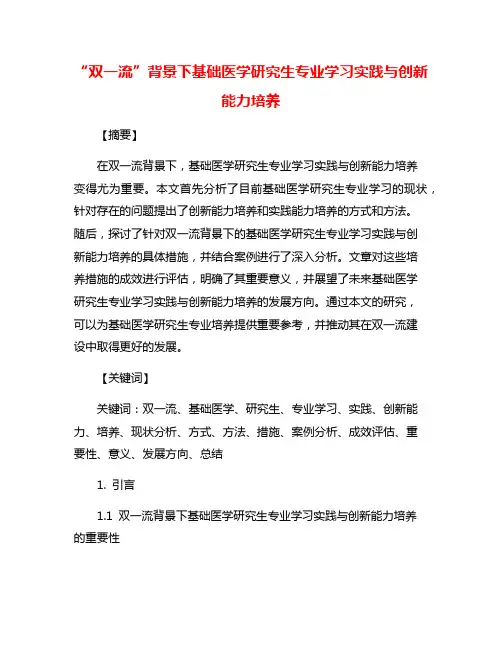 “双一流”背景下基础医学研究生专业学习实践与创新能力培养

【摘要】

在双一流背景下，基础医学研究生专业学习实践与创新能力培养变得尤为重要。本文首先分析了目前基础医学研究生专业学习的现状，针对存在的问题提出了创新能力培养和实践能力培养的方式和方法。随后，探讨了针对双一流背景下的基础医学研究生专业学习实践与创新能力培养的具体措施，并结合案例进行了深入分析。文章对这些培养措施的成效进行评估，明确了其重要意义，并展望了未来基础医学研究生专业学习实践与创新能力培养的发展方向。通过本文的研究，可以为基础医学研究生专业培养提供重要参考，并推动其在双一流建设中取得更好的发展。

【关键词】

关键词：双一流、基础医学、研究生、专业学习、实践、创新能力、培养、现状分析、方式、方法、措施、案例分析、成效评估、重要性、意义、发展方向、总结

1. 引言

1.1 双一流背景下基础医学研究生专业学习实践与创新能力培养的重要性